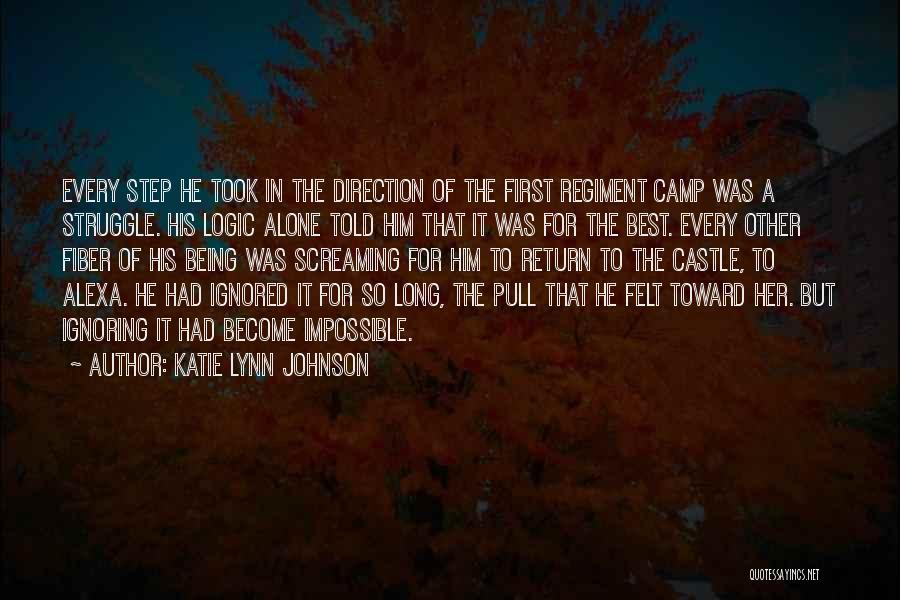 EVERY STEP HE TOOK IN THE DIRECTION OF THE FIRST REGIMENT CAMP WAS A STRUGGLE. HIS LOGIC ALONE TOLD HIM THAT IT WAS FOR THE BEST. EVERY OTHER FIBER OF HIS BEING WAS SCREAMING FOR HIM TO RETURN TO THE CASTLE, TO ALEXA. HE HAD IGNORED IT FOR SO LONG, THE PULL THAT HE FELT TOWARD HER. BUT IGNORING IT HAD BECOME IMPOSSIBLE.

~ AUTHOR: KATIE LYNN JOHNSON

QUOTESSAYINGS.NET